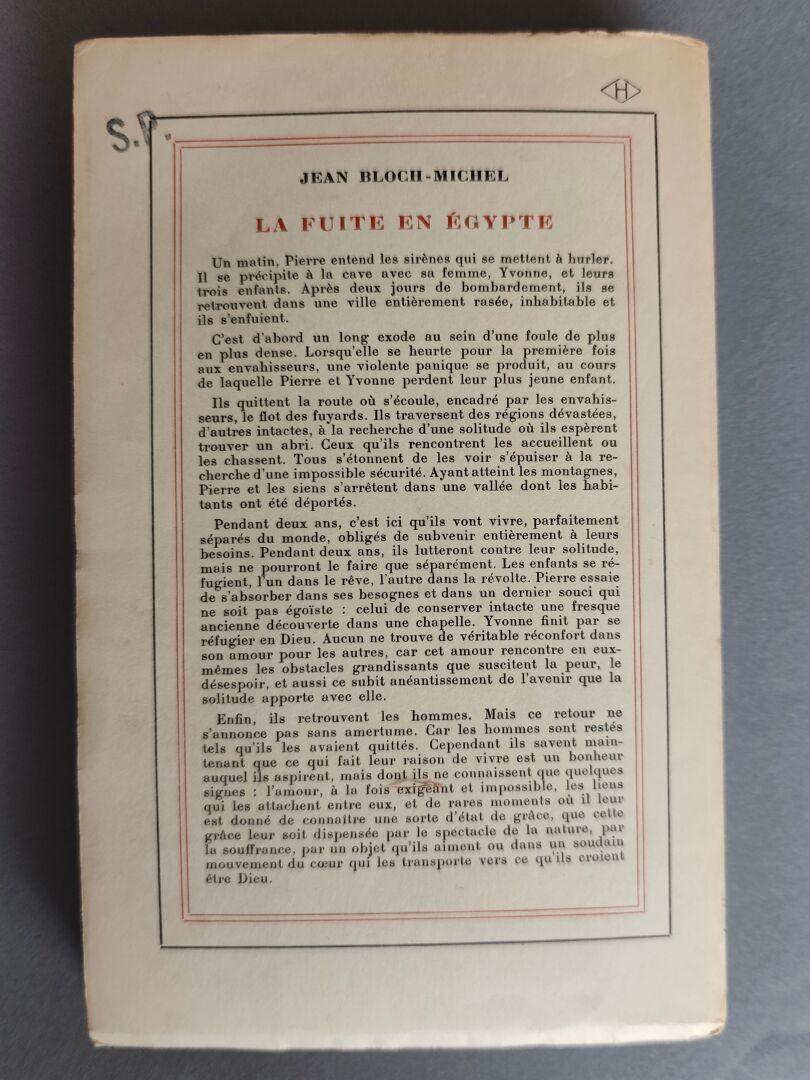 S.P.

H

JEAN BLOCH-MICHEL

LA FUITE EN ÉGYPTE

Un matin, Pierre entend les sirènes qui se mettent à hurler. Il se précipite à la cave avec sa femme, Yvonne, et leurs trois enfants. Après deux jours de bombardement, ils se retrouvent dans une ville entièrement rasée, inhabitable et ils s'enfuient.

C'est d'abord un long exode au sein d'une foule de plus en plus dense. Lorsqu'elle se heurte pour la première fois aux envahisseurs, une violente panique se produit, au cours de laquelle Pierre et Yvonne perdent leur plus jeune enfant.

Ils quittent la route où s'écoule, encadré par les envahisseurs, le flot des fuyards. Ils traversent des régions dévastées, d'autres intactes, à la recherche d'une solitude où ils espèrent trouver un abri. Ceux qu'ils rencontrent les accueillent ou les chassent. Tous s'étonnent de les voir s'épuiser à la recherche d'une impossible sécurité. Ayant atteint les montagnes, Pierre et les siens s'arrêtent dans une vallée dont les habitants ont été déportés.

Pendant deux ans, c'est ici qu'ils vont vivre, parfaitement séparés du monde, obligés de subvenir entièrement à leurs besoins. Pendant deux ans, ils lutteront contre leur solitude, mais ne pourront le faire que séparément. Les enfants se réfugient, l'un dans le rêve, l'autre dans la révolte. Pierre essaie de s'absorber dans ses besognes et dans un dernier souci qui ne soit pas égoïste : celui de conserver intacte une fresque ancienne découverte dans une chapelle. Yvonne finit par se réfugier en Dieu. Aucun ne trouve de véritable réconfort dans son amour pour les autres, car cet amour rencontre en eux-mêmes les obstacles grandissants que suscitent la peur, le désespoir, et aussi ce subit anéantissement de l'avenir que la solitude apporte avec elle.

Enfin, ils retrouvent les hommes. Mais ce retour ne s'annonce pas sans amertume. Car les hommes sont restés tels qu'ils les avaient quittés. Cependant ils savent maintenant que ce qui fait leur raison de vivre est un bonheur auquel ils aspirent, mais dont ils ne connaissent que quelques signes : l'amour, à la fois exigeant et impossible, les liens qui les attachent entre eux, et de rares moments où il leur est donné de connaître une sorte d'état de grâce, que cette grâce leur soit dispensée par le spectacle de la nature, par la souffrance, par un objet qu'ils aiment ou dans un soudain mouvement du cœur qui les transporte vers ce qu'ils croient être Dieu.